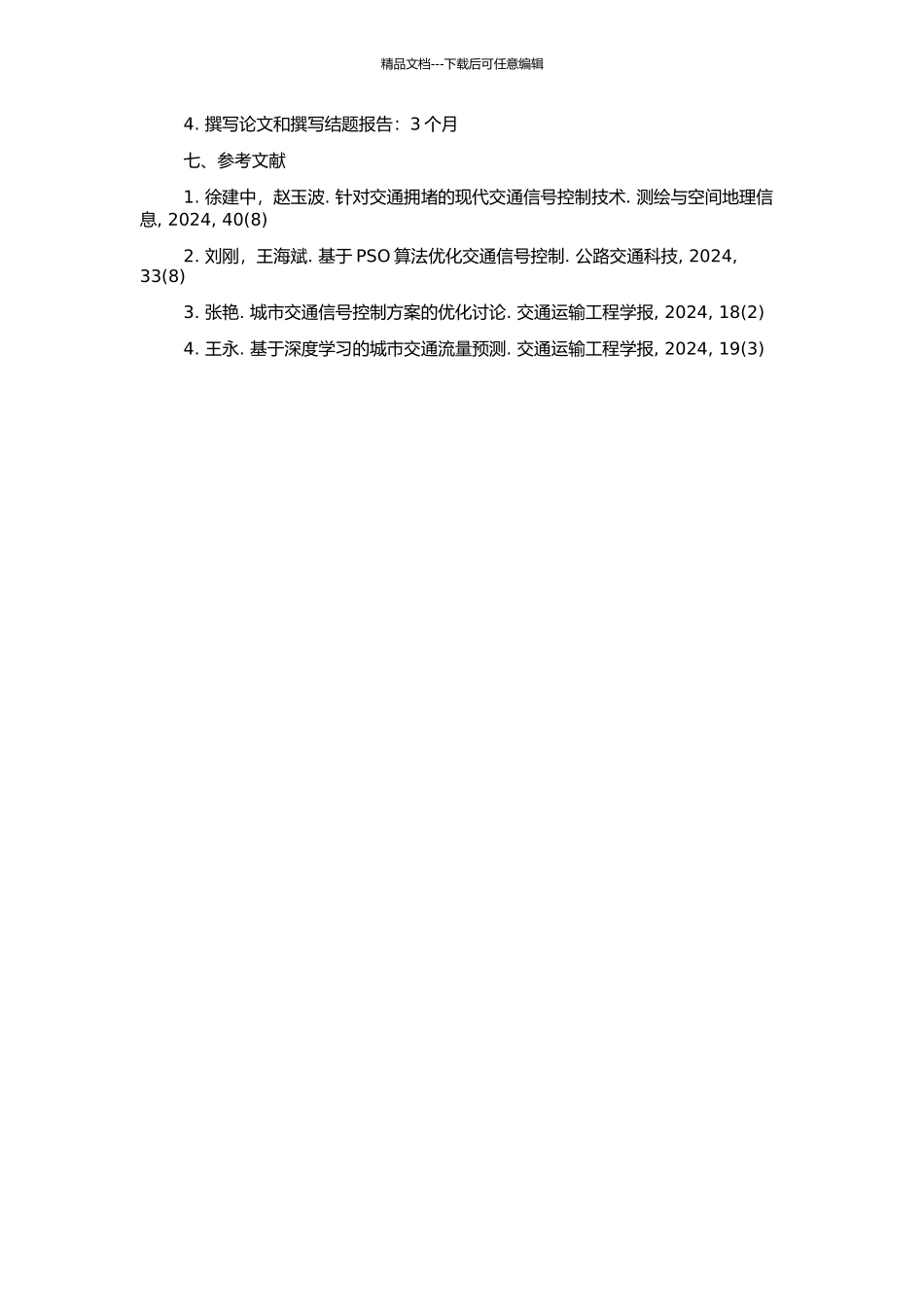 精品文档---下载后可任意编辑

4. 撰写论文和撰写结题报告：3 个月

七、参考文献

1. 徐建中，赵玉波. 针对交通拥堵的现代交通信号控制技术. 测绘与空间地理信息, 2024, 40(8)

2. 刘刚，王海斌. 基于 PSO 算法优化交通信号控制. 公路交通科技, 2024, 33(8)

3. 张艳. 城市交通信号控制方案的优化讨论. 交通运输工程学报, 2024, 18(2)

4. 王永. 基于深度学习的城市交通流量预测. 交通运输工程学报, 2024, 19(3)